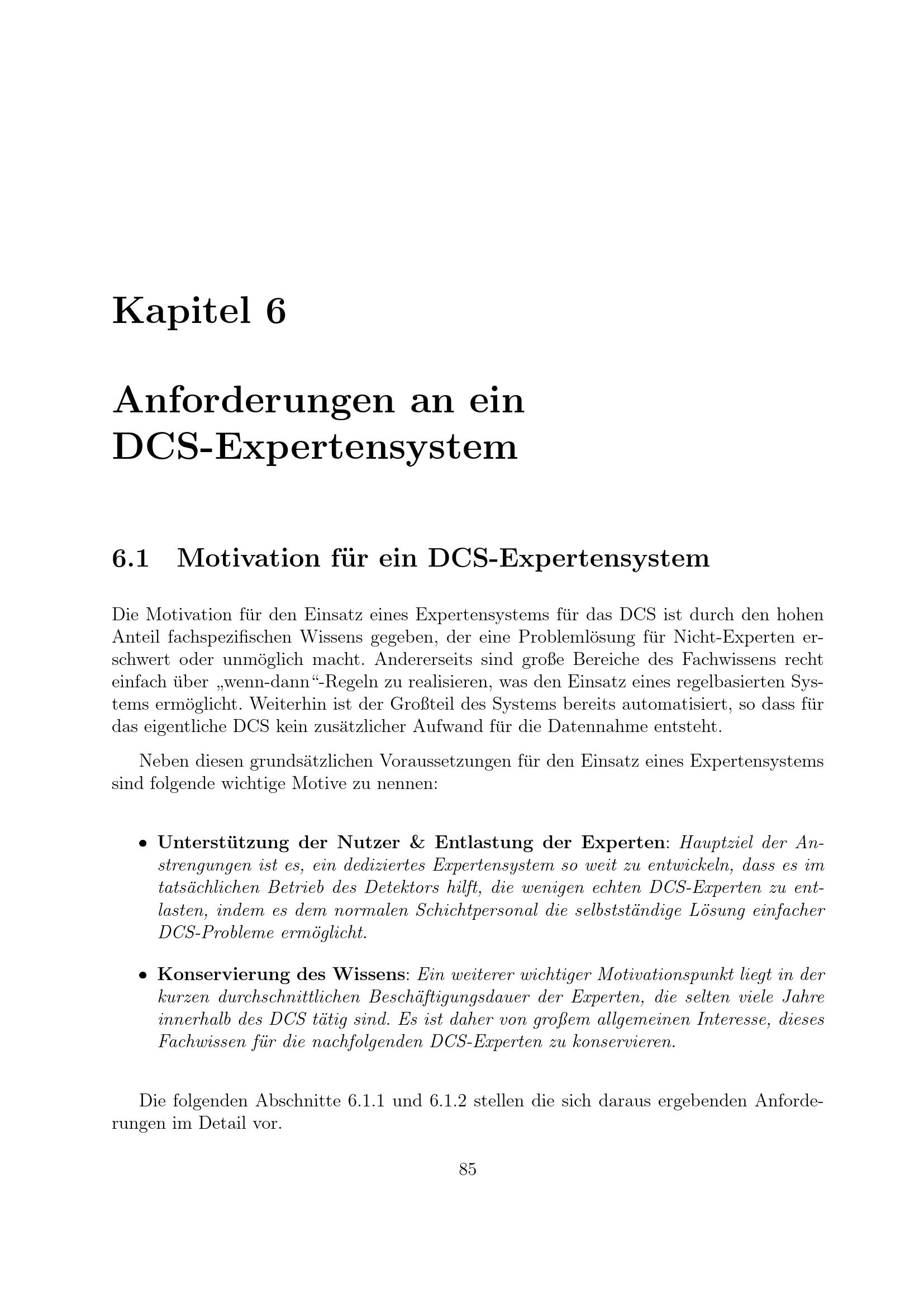 Kapitel 6

Anforderungen an ein DCS-Expertensystem

6.1 Motivation für ein DCS-Expertensystem

Die Motivation für den Einsatz eines Expertensystems für das DCS ist durch den hohen Anteil fachspezifischen Wissens gegeben, der eine Problemlösung für Nicht-Experten erschwert oder unmöglich macht. Andererseits sind große Bereiche des Fachwissens recht einfach über „wenn-dann“-Regeln zu realisieren, was den Einsatz eines regelbasierten Systems ermöglicht. Weiterhin ist der Großteil des Systems bereits automatisiert, so dass für das eigentliche DCS kein zusätzlicher Aufwand für die Datennahme entsteht.

Neben diesen grundsätzlichen Voraussetzungen für den Einsatz eines Expertensystems sind folgende wichtige Motive zu nennen:

• Unterstützung der Nutzer & Entlastung der Experten: Hauptziel der Anstrengungen ist es, ein dediziertes Expertensystem so weit zu entwickeln, dass es im tatsächlichen Betrieb des Detektors hilft, die wenigen echten DCS-Experten zu entlasten, indem es dem normalen Schichtpersonal die selbstständige Lösung einfacher DCS-Probleme ermöglicht.

• Konservierung des Wissens: Ein weiterer wichtiger Motivationspunkt liegt in der kurzen durchschnittlichen Beschäftigungsdauer der Experten, die selten viele Jahre innerhalb des DCS tätig sind. Es ist daher von großem allgemeinen Interesse, dieses Fachwissen für die nachfolgenden DCS-Experten zu konservieren.

Die folgenden Abschnitte 6.1.1 und 6.1.2 stellen die sich daraus ergebenden Anforderungen im Detail vor.

85